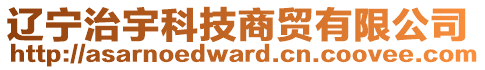 辽宁治宇科技商贸有限公司
http://asarnoedward.cn.coovee.com